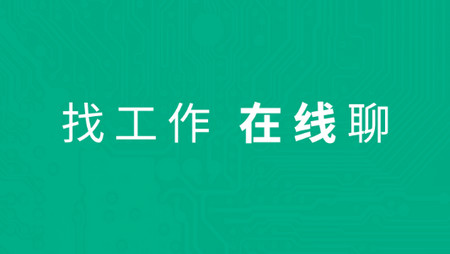 找工作 在线聊